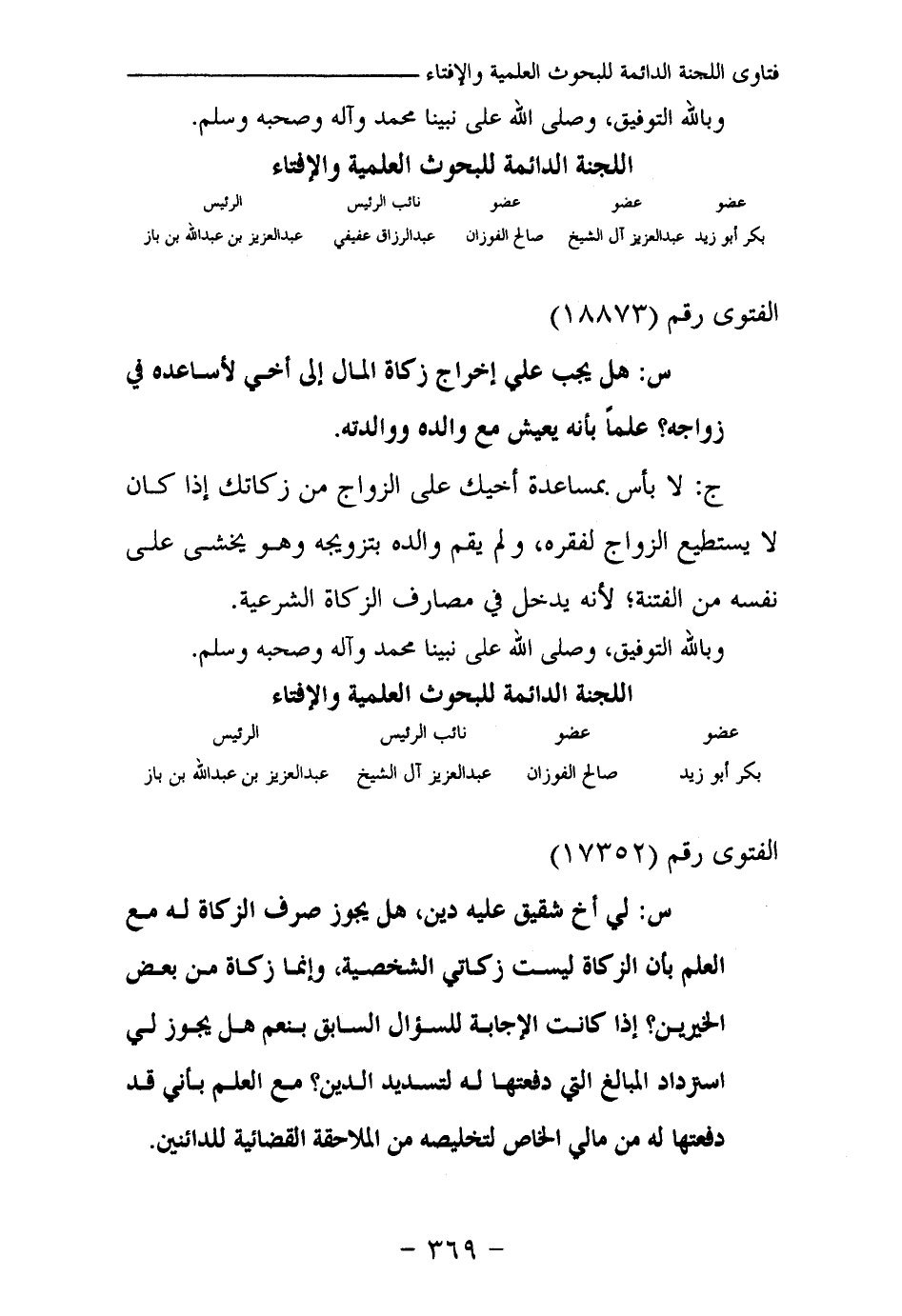 فتاوى اللجنة الدائمة للبحوث العلمية والإفتاء

وبالله التوفيق، وصلى الله على نبينا محمد وآله وصحبه وسلم.

اللجنة الدائمة للبحوث العلمية والإفتاء

| عضو | عضو | عضو | نائب الرئيس | الرئيس |
|---|---|---|---|---|
| بكر أبو زيد | عبدالعزيز آل الشيخ | صالح الفوزان | عبدالرزاق عفيفي | عبدالعزيز بن عبدالله بن باز |

الفتوى رقم (١٨٨٧٣)

س: هل يجب علي إخراج زكاة المال إلى أخي لأساعده في زواجه؟ علماً بأنه يعيش مع والده ووالدته.

ج: لا بأس بمساعدة أخيك على الزواج من زكاتك إذا كان لا يستطيع الزواج لفقره، ولم يقم والده بتزويجه وهو يخشى على نفسه من الفتنة؛ لأنه يدخل في مصارف الزكاة الشرعية.

وبالله التوفيق، وصلى الله على نبينا محمد وآله وصحبه وسلم.

اللجنة الدائمة للبحوث العلمية والإفتاء

| عضو | عضو | نائب الرئيس | الرئيس |
|---|---|---|---|
| بكر أبو زيد | صالح الفوزان | عبدالعزيز آل الشيخ | عبدالعزيز بن عبدالله بن باز |

الفتوى رقم (١٧٣٥٢)

س: لي أخ شقيق عليه دين، هل يجوز صرف الزكاة له مع العلم بأن الزكاة ليست زكاتي الشخصية، وإنما زكاة من بعض الخيرين؟ إذا كانت الإجابة للسؤال السابق بنعم هل يجوز لي استرداد المبالغ التي دفعتها له لتسديد الدين؟ مع العلم بأني قد دفعتها له من مالي الخاص لتخليصه من الملاحقة القضائية للدائنين.

- ٣٦٩ -